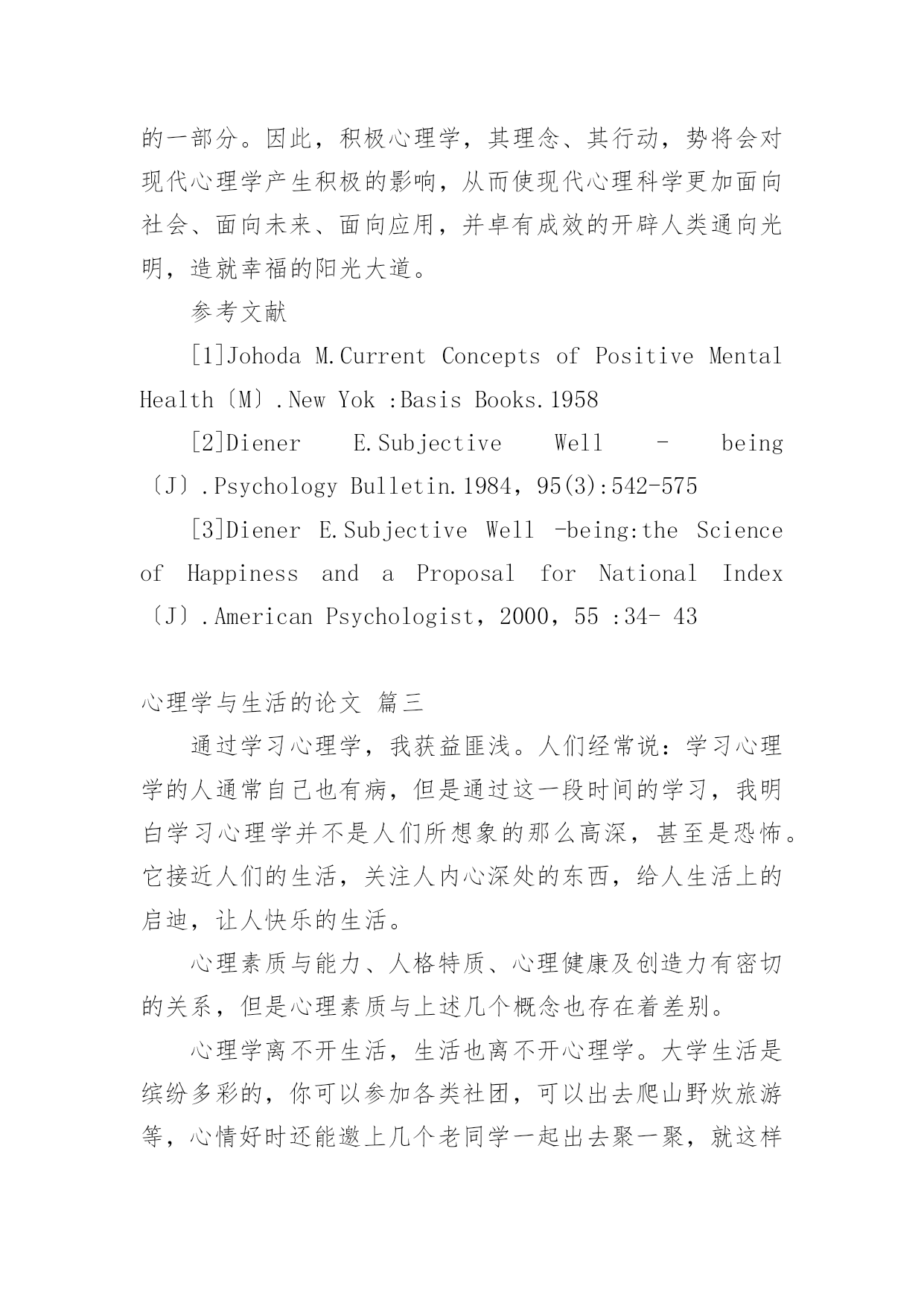 的一部分。因此，积极心理学，其理念、其行动，势将会对现代心理学产生积极的影响，从而使现代心理科学更加面向社会、面向未来、面向应用，并卓有成效的开辟人类通向光明，造就幸福的阳光大道。

参考文献

[1]Johoda M.Current Concepts of Positive Mental Health〔M〕.New Yok :Basis Books.1958

[2]Diener E.Subjective Well - being〔J〕.Psychology Bulletin.1984，95(3):542-575

[3]Diener E.Subjective Well -being:the Science of Happiness and a Proposal for National Index〔J〕.American Psychologist，2000，55 :34- 43

心理学与生活的论文 篇三

通过学习心理学，我获益匪浅。人们经常说：学习心理学的人通常自己也有病，但是通过这一段时间的学习，我明白学习心理学并不是人们所想象的那么高深，甚至是恐怖。它接近人们的生活，关注人内心深处的东西，给人生活上的启迪，让人快乐的生活。

心理素质与能力、人格特质、心理健康及创造力有密切的关系，但是心理素质与上述几个概念也存在着差别。

心理学离不开生活，生活也离不开心理学。大学生活是缤纷多彩的，你可以参加各类社团，可以出去爬山野炊旅游等，心情好时还能邀上几个老同学一起出去聚一聚，就这样